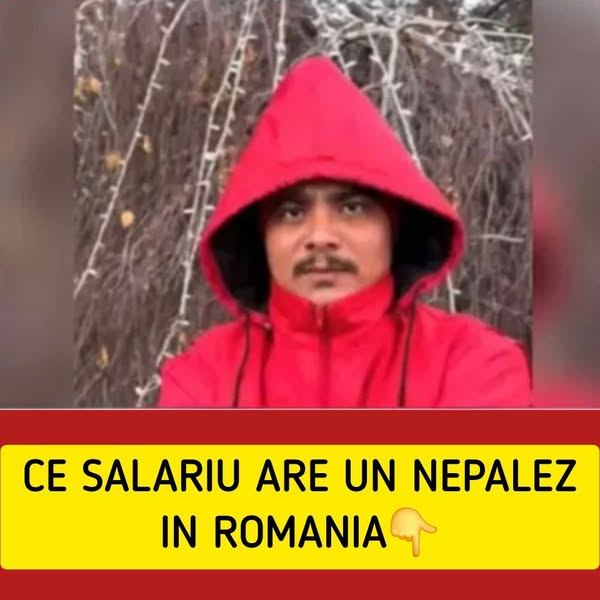 CE SALARIU ARE UN NEPALEZ IN ROMANIA👇